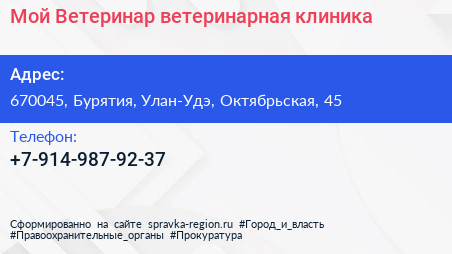 Мой Ветеринар ветеринарная клиника

Адрес:

670045, Бурятия, Улан-Удэ, Октябрьская, 45

Телефон:

+7-914-987-92-37

Сформированно на сайте spravka-region.ru #Город_и_власть #Правоохранительные_органы #Прокуратура